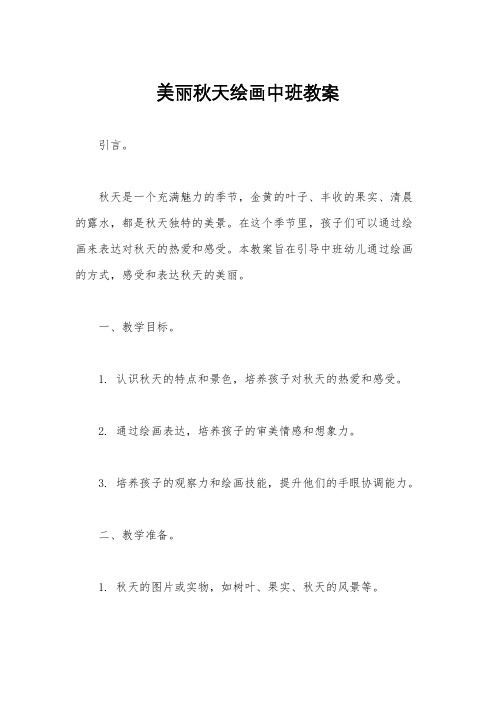 美丽秋天绘画中班教案

引言。

秋天是一个充满魅力的季节，金黄的叶子、丰收的果实、清晨的露水，都是秋天独特的美景。在这个季节里，孩子们可以通过绘画来表达对秋天的热爱和感受。本教案旨在引导中班幼儿通过绘画的方式，感受和表达秋天的美丽。

一、教学目标。

1. 认识秋天的特点和景色，培养孩子对秋天的热爱和感受。

2. 通过绘画表达，培养孩子的审美情感和想象力。

3. 培养孩子的观察力和绘画技能，提升他们的手眼协调能力。

二、教学准备。

1. 秋天的图片或实物，如树叶、果实、秋天的风景等。